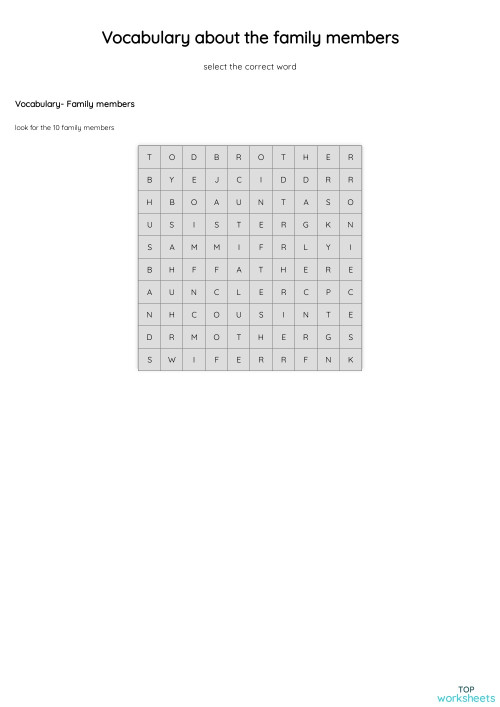 Vocabulary about the family members

select the correct word

Vocabulary- Family members

look for the 10 family members

| T | O | D | B | R | O | T | H | E | R |
|---|---|---|---|---|---|---|---|---|---|
| B | Y | E | J | C | I | D | D | R | R |
| H | B | O | A | U | N | T | A | S | O |
| U | S | I | S | T | E | R | G | K | N |
| S | A | M | M | I | F | R | L | Y | I |
| B | H | F | F | A | T | H | E | R | E |
| A | U | N | C | L | E | R | C | P | C |
| N | H | C | O | U | S | I | N | T | E |
| D | R | M | O | T | H | E | R | G | S |
| S | W | I | F | E | R | R | F | N | K |

TOP worksheets